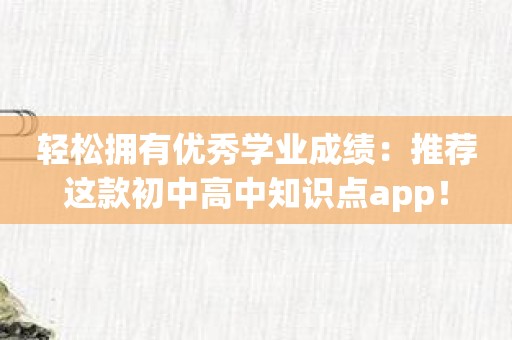 轻松拥有优秀学业成绩：推荐这款初中高中知识点app！